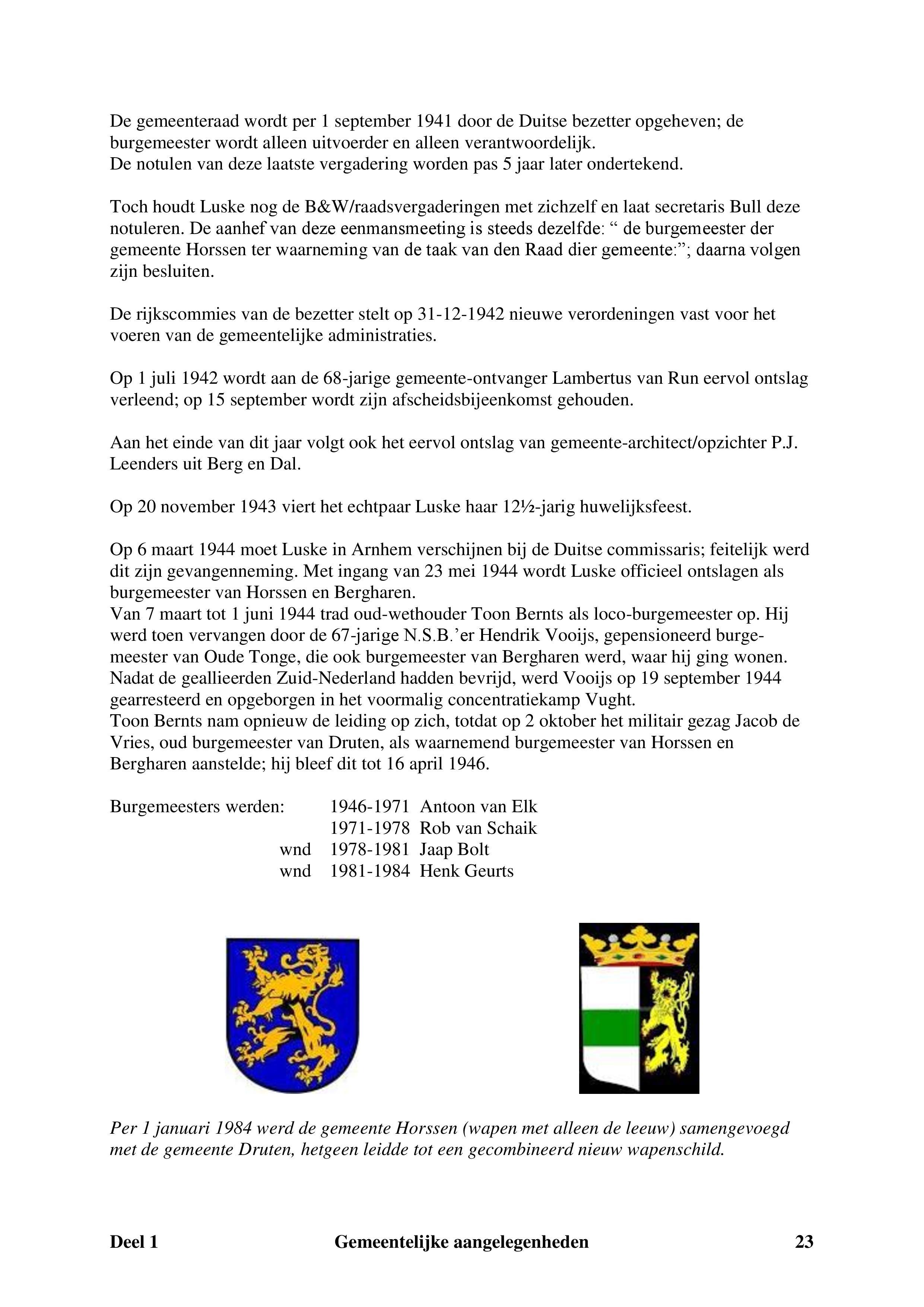 De gemeenteraad wordt per 1 september 1941 door de Duitse bezetter opgeheven; de burgemeester wordt alleen uitvoerder en alleen verantwoordelijk.
De notulen van deze laatste vergadering worden pas 5 jaar later ondertekend.

Toch houdt Luske nog de B&W/raadsvergaderingen met zichzelf en laat secretaris Bull deze notuleren. De aanhef van deze eenmansmeeting is steeds dezelfde: “ de burgemeester der gemeente Horssen ter waarneming van de taak van den Raad dier gemeente:”; daarna volgen zijn besluiten.

De rijkscommies van de bezetter stelt op 31-12-1942 nieuwe verordeningen vast voor het voeren van de gemeentelijke administraties.

Op 1 juli 1942 wordt aan de 68-jarige gemeente-ontvanger Lambertus van Run eervol ontslag verleend; op 15 september wordt zijn afscheidsbijeenkomst gehouden.

Aan het einde van dit jaar volgt ook het eervol ontslag van gemeente-architect/opzichter P.J. Leenders uit Berg en Dal.

Op 20 november 1943 viert het echtpaar Luske haar 12½-jarig huwelijksfeest.

Op 6 maart 1944 moet Luske in Arnhem verschijnen bij de Duitse commissaris; feitelijk werd dit zijn gevangenneming. Met ingang van 23 mei 1944 wordt Luske officieel ontslagen als burgemeester van Horssen en Bergharen.
Van 7 maart tot 1 juni 1944 trad oud-wethouder Toon Bernts als loco-burgemeester op. Hij werd toen vervangen door de 67-jarige N.S.B.’er Hendrik Vooijs, gepensioneerd burgemeester van Oude Tonge, die ook burgemeester van Bergharen werd, waar hij ging wonen.
Nadat de geallieerden Zuid-Nederland hadden bevrijd, werd Vooijs op 19 september 1944 gearresteerd en opgeborgen in het voormalig concentratiekamp Vught.
Toon Bernts nam opnieuw de leiding op zich, totdat op 2 oktober het militair gezag Jacob de Vries, oud burgemeester van Druten, als waarnemend burgemeester van Horssen en Bergharen aanstelde; hij bleef dit tot 16 april 1946.

Burgemeesters werden: 1946-1971 Antoon van Elk
1971-1978 Rob van Schaik
wnd 1978-1981 Jaap Bolt
wnd 1981-1984 Henk Geurts

Per 1 januari 1984 werd de gemeente Horssen (wapen met alleen de leeuw) samengevoegd met de gemeente Druten, hetgeen leidde tot een gecombineerd nieuw wapenschild.

Deel 1 Gemeentelijke aangelegenheden 23